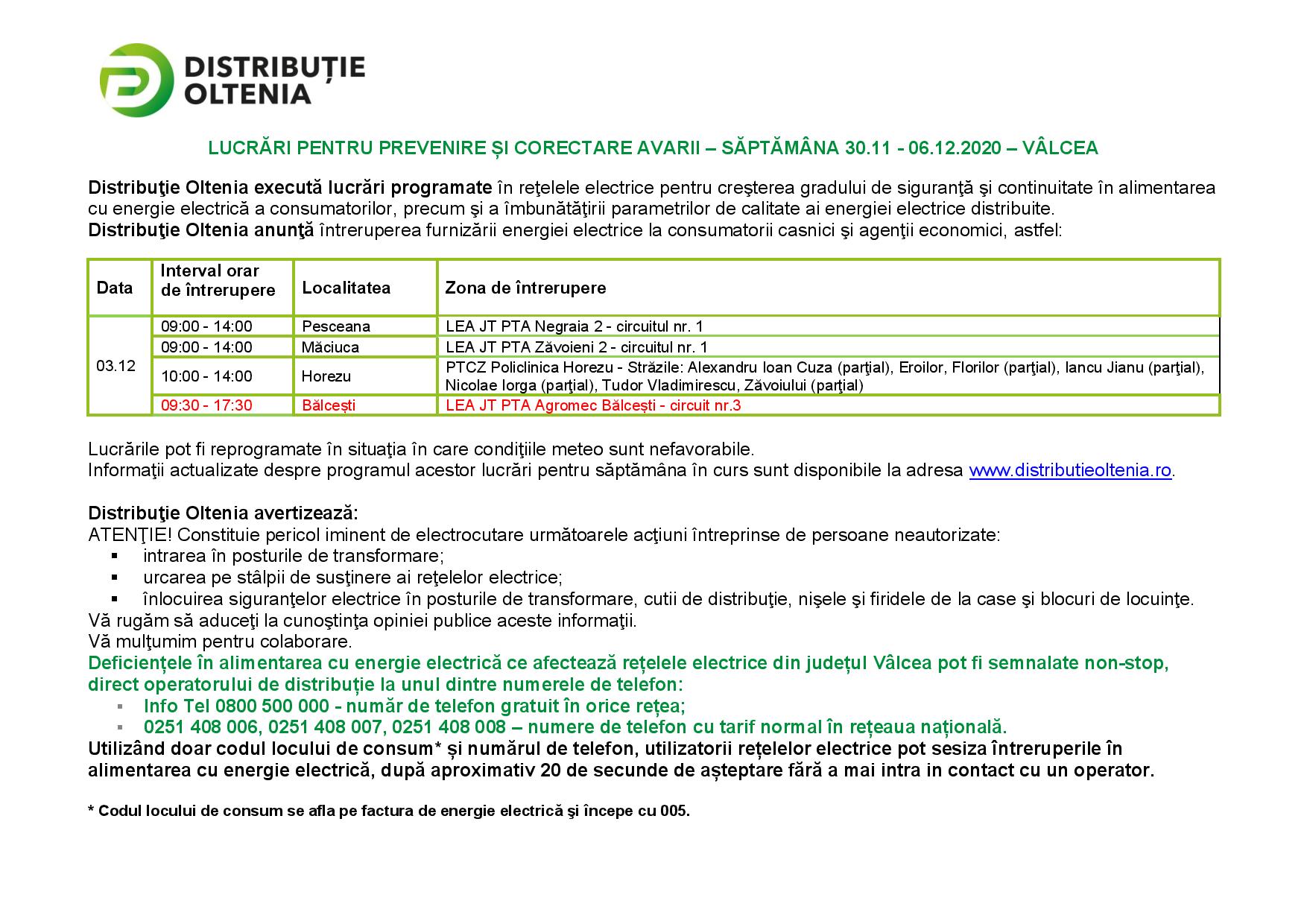 DISTRIBUȚIE OLTENIA

LUCRĂRI PENTRU PREVENIRE ȘI CORECTARE AVARII – SĂPTĂMÂNA 30.11 - 06.12.2020 – VÂLCEA

Distribuţie Oltenia execută lucrări programate în reţelele electrice pentru creşterea gradului de siguranţă şi continuitate în alimentarea cu energie electrică a consumatorilor, precum şi a îmbunătăţirii parametrilor de calitate ai energiei electrice distribuite.
Distribuţie Oltenia anunţă întreruperea furnizării energiei electrice la consumatorii casnici şi agenţii economici, astfel:

| Data | Interval orar de întrerupere | Localitatea | Zona de întrerupere |
|---|---|---|---|
| 03.12 | 09:00 - 14:00 | Pesceana | LEA JT PTA Negraia 2 - circuitul nr. 1 |
| | 09:00 - 14:00 | Măciuca | LEA JT PTA Zăvoieni 2 - circuitul nr. 1 |
| | 10:00 - 14:00 | Horezu | PTCZ Policlinica Horezu - Străzile: Alexandru Ioan Cuza (parţial), Eroilor, Florilor (parţial), Iancu Jianu (parţial), Nicolae Iorga (parţial), Tudor Vladimirescu, Zăvoiului (parţial) |
| | 09:30 - 17:30 | Bălcești | LEA JT PTA Agromec Bălcești - circuit nr.3 |

Lucrările pot fi reprogramate în situaţia în care condiţiile meteo sunt nefavorabile.
Informaţii actualizate despre programul acestor lucrări pentru săptămâna în curs sunt disponibile la adresa www.distributieoltenia.ro.

Distribuţie Oltenia avertizează:
ATENŢIE! Constituie pericol iminent de electrocutare următoarele acţiuni întreprinse de persoane neautorizate:
▪ intrarea în posturile de transformare;
▪ urcarea pe stâlpii de susţinere ai reţelelor electrice;
▪ înlocuirea siguranţelor electrice în posturile de transformare, cutii de distribuţie, nişele şi firidele de la case şi blocuri de locuinţe.
Vă rugăm să aduceţi la cunoştinţa opiniei publice aceste informaţii.
Vă mulţumim pentru colaborare.
Deficiențele în alimentarea cu energie electrică ce afectează rețelele electrice din județul Vâlcea pot fi semnalate non-stop, direct operatorului de distribuție la unul dintre numerele de telefon:
▪ Info Tel 0800 500 000 - număr de telefon gratuit în orice rețea;
▪ 0251 408 006, 0251 408 007, 0251 408 008 – numere de telefon cu tarif normal în rețeaua națională.
Utilizând doar codul locului de consum* și numărul de telefon, utilizatorii rețelelor electrice pot sesiza întreruperile în alimentarea cu energie electrică, după aproximativ 20 de secunde de așteptare fără a mai intra in contact cu un operator.

* Codul locului de consum se afla pe factura de energie electrică şi începe cu 005.